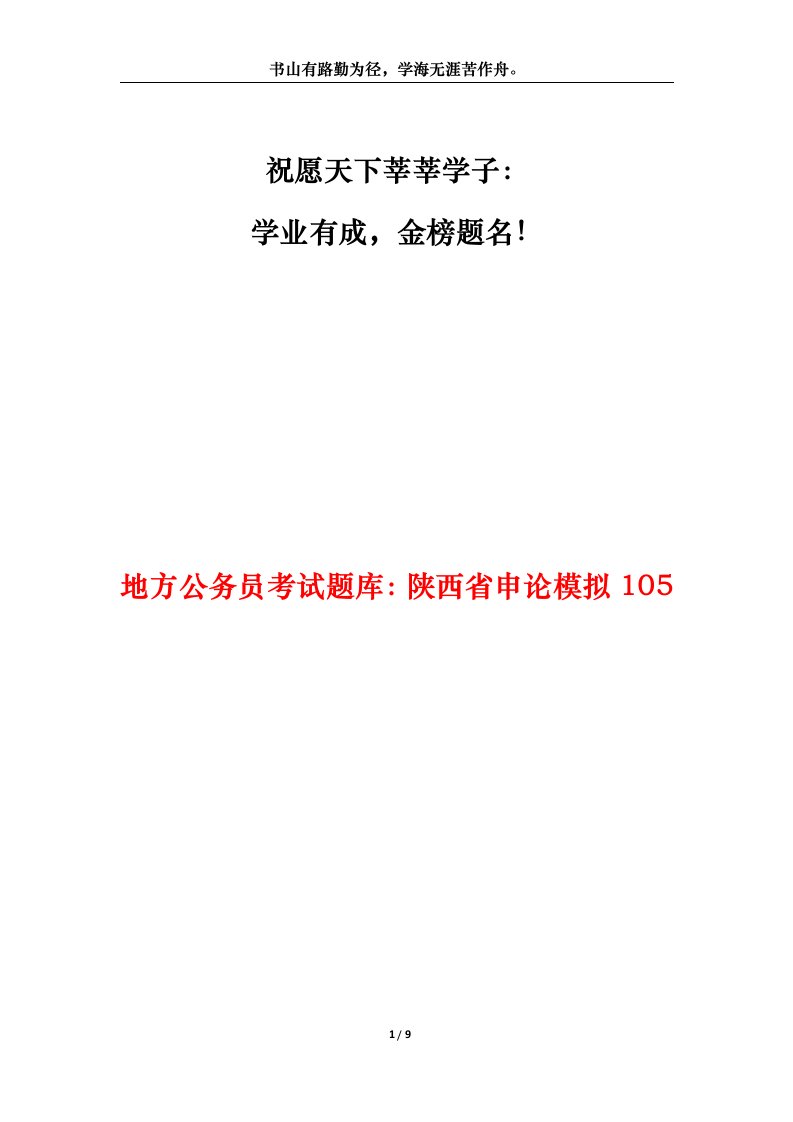 书山有路勤为径，学海无涯苦作舟。

祝愿天下莘莘学子：

学业有成，金榜题名！

地方公务员考试题库：陕西省申论模拟 105

1 / 9